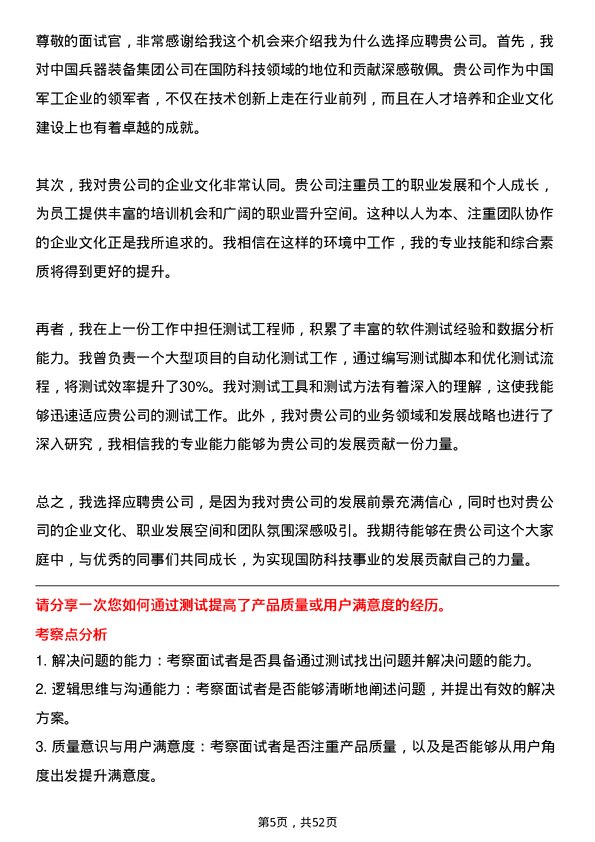 尊敬的面试官，非常感谢给我这个机会来介绍我为什么选择应聘贵公司。首先，我对中国兵器装备集团公司在国防科技领域的地位和贡献深感敬佩。贵公司作为中国军工企业的领军者，不仅在技术创新上走在行业前列，而且在人才培养和企业文化建设上也有着卓越的成就。

其次，我对贵公司的企业文化非常认同。贵公司注重员工的职业发展和个人成长，为员工提供丰富的培训机会和广阔的职业晋升空间。这种以人为本、注重团队协作的企业文化正是我所追求的。我相信在这样的环境中工作，我的专业技能和综合素质将得到更好的提升。

再者，我在上一份工作中担任测试工程师，积累了丰富的软件测试经验和数据分析能力。我曾负责一个大型项目的自动化测试工作，通过编写测试脚本和优化测试流程，将测试效率提升了30%。我对测试工具和测试方法有着深入的理解，这使我能够迅速适应贵公司的测试工作。此外，我对贵公司的业务领域和发展战略也进行了深入研究，我相信我的专业能力能够为贵公司的发展贡献一份力量。

总之，我选择应聘贵公司，是因为我对贵公司的发展前景充满信心，同时也对贵公司的企业文化、职业发展空间和团队氛围深感吸引。我期待能够在贵公司这个大家庭中，与优秀的同事们共同成长，为实现国防科技事业的发展贡献自己的力量。

请分享一次您如何通过测试提高了产品质量或用户满意度的经历。

考察点分析

1. 解决问题的能力：考察面试者是否具备通过测试找出问题并解决问题的能力。

2. 逻辑思维与沟通能力：考察面试者是否能够清晰地阐述问题，并提出有效的解决方案。

3. 质量意识与用户满意度：考察面试者是否注重产品质量，以及是否能够从用户角度出发提升满意度。

第5页，共52页